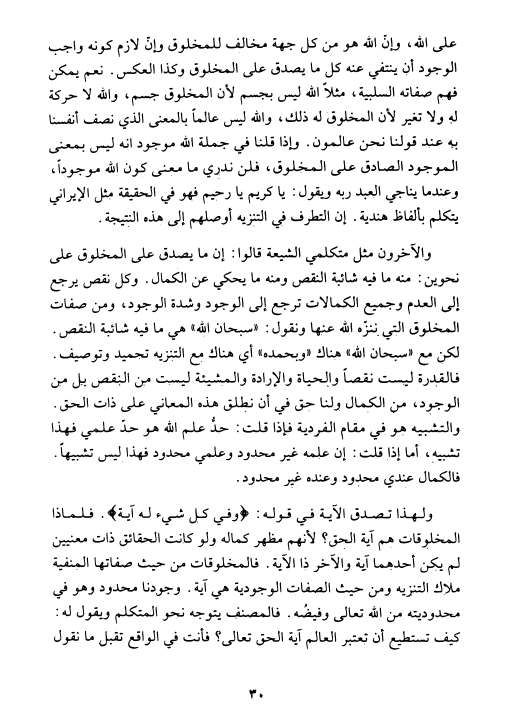 على الله، وإنّ الله هو من كل جهة مخالف للمخلوق وإنّ لازم كونه واجب الوجود أن ينتفي عنه كل ما يصدق على المخلوق وكذا العكس. نعم يمكن فهم صفاته السلبية، مثلاً الله ليس بجسم لأن المخلوق جسم، والله لا حركة له ولا تغير لأن المخلوق له ذلك، والله ليس عالماً بالمعنى الذي نصف أنفسنا به عند قولنا نحن عالمون. وإذا قلنا في جملة الله موجود انه ليس بمعنى الموجود الصادق على المخلوق، فلن ندري ما معنى كون الله موجوداً، وعندما يناجي العبد ربه ويقول: يا كريم يا رحيم فهو في الحقيقة مثل الإيراني يتكلم بألفاظ هندية. إن التطرف في التنزيه أوصلهم إلى هذه النتيجة.

والآخرون مثل متكلمي الشيعة قالوا: إن ما يصدق على المخلوق على نحوين: منه ما فيه شائبة النقص ومنه ما يحكي عن الكمال. وكل نقص يرجع إلى العدم وجميع الكمالات ترجع إلى الوجود وشدة الوجود، ومن صفات المخلوق التي ننزّه الله عنها ونقول: «سبحان الله» هي ما فيه شائبة النقص. لكن مع «سبحان الله» هناك «وبحمده» أي هناك مع التنزيه تحميد وتوصيف. فالقدرة ليست نقصاً والحياة والإرادة والمشيئة ليست من النقص بل من الوجود، من الكمال ولنا حق في أن نطلق هذه المعاني على ذات الحق. والتشبيه هو في مقام الفردية فإذا قلت: حدُّ علم الله هو حدّ علمي فهذا تشبيه، أما إذا قلت: إن علمه غير محدود وعلمي محدود فهذا ليس تشبيهاً. فالكمال عندي محدود وعنده غير محدود.

ولهذا تصدق الآية في قوله: ﴿وفي كل شيء له آية﴾. فلماذا المخلوقات هم آية الحق؟ لأنهم مظهر كماله ولو كانت الحقائق ذات معنيين لم يكن أحدهما آية والآخر ذا الآية. فالمخلوقات من حيث صفاتها المنفية ملاك التنزيه ومن حيث الصفات الوجودية هي آية. وجودنا محدود وهو في محدوديته من الله تعالى وفيضُه. فالمصنف يتوجه نحو المتكلم ويقول له: كيف تستطيع أن تعتبر العالم آية الحق تعالى؟ فأنت في الواقع تقبل ما نقول

٣٠